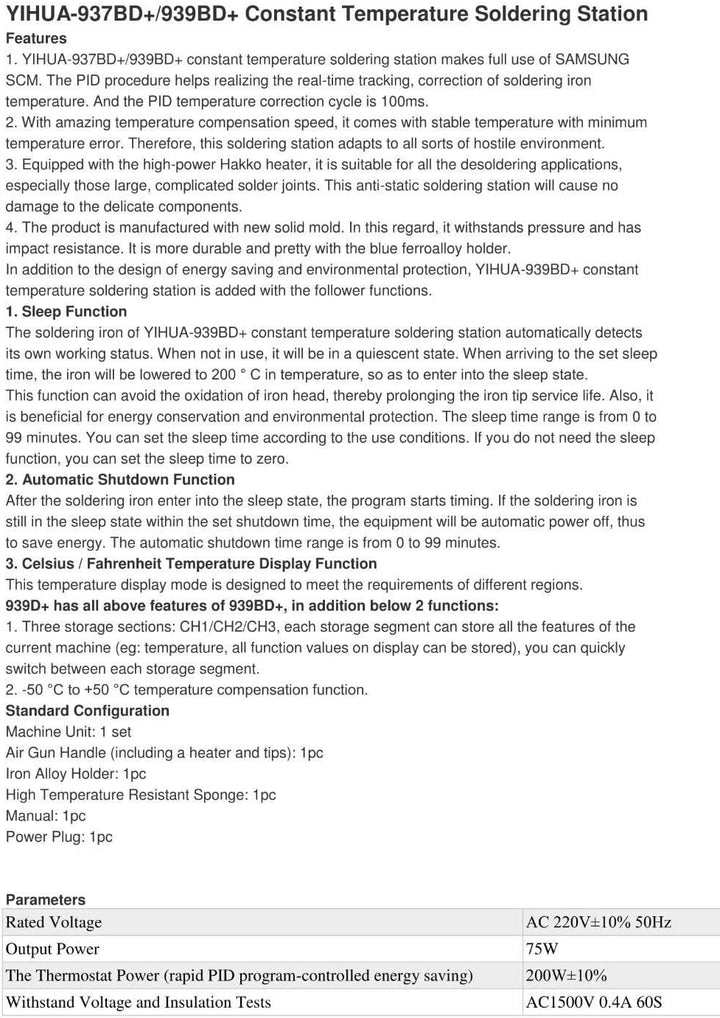 YIHUA-937BD+/939BD+ Constant Temperature Soldering Station

Features

1. YIHUA-937BD+/939BD+ constant temperature soldering station makes full use of SAMSUNG SCM. The PID procedure helps realizing the real-time tracking, correction of soldering iron temperature. And the PID temperature correction cycle is 100ms.

2. With amazing temperature compensation speed, it comes with stable temperature with minimum temperature error. Therefore, this soldering station adapts to all sorts of hostile environment.

3. Equipped with the high-power Hakko heater, it is suitable for all the desoldering applications, especially those large, complicated solder joints. This anti-static soldering station will cause no damage to the delicate components.

4. The product is manufactured with new solid mold. In this regard, it withstands pressure and has impact resistance. It is more durable and pretty with the blue ferroalloy holder.

In addition to the design of energy saving and environmental protection, YIHUA-939BD+ constant temperature soldering station is added with the follower functions.

1. Sleep Function

The soldering iron of YIHUA-939BD+ constant temperature soldering station automatically detects its own working status. When not in use, it will be in a quiescent state. When arriving to the set sleep time, the iron will be lowered to 200 ° C in temperature, so as to enter into the sleep state.

This function can avoid the oxidation of iron head, thereby prolonging the iron tip service life. Also, it is beneficial for energy conservation and environmental protection. The sleep time range is from 0 to 99 minutes. You can set the sleep time according to the use conditions. If you do not need the sleep function, you can set the sleep time to zero.

2. Automatic Shutdown Function

After the soldering iron enter into the sleep state, the program starts timing. If the soldering iron is still in the sleep state within the set shutdown time, the equipment will be automatic power off, thus to save energy. The automatic shutdown time range is from 0 to 99 minutes.

3. Celsius / Fahrenheit Temperature Display Function

This temperature display mode is designed to meet the requirements of different regions.

939D+ has all above features of 939BD+, in addition below 2 functions:

1. Three storage sections: CH1/CH2/CH3, each storage segment can store all the features of the current machine (eg: temperature, all function values on display can be stored), you can quickly switch between each storage segment.

2. -50 °C to +50 °C temperature compensation function.

Standard Configuration

Machine Unit: 1 set

Air Gun Handle (including a heater and tips): 1pc

Iron Alloy Holder: 1pc

High Temperature Resistant Sponge: 1pc

Manual: 1pc

Power Plug: 1pc

Parameters

| Rated Voltage | AC 220V±10% 50Hz |
|---|---|
| Output Power | 75W |
| The Thermostat Power (rapid PID program-controlled energy saving) | 200W±10% |
| Withstand Voltage and Insulation Tests | AC1500V 0.4A 60S |